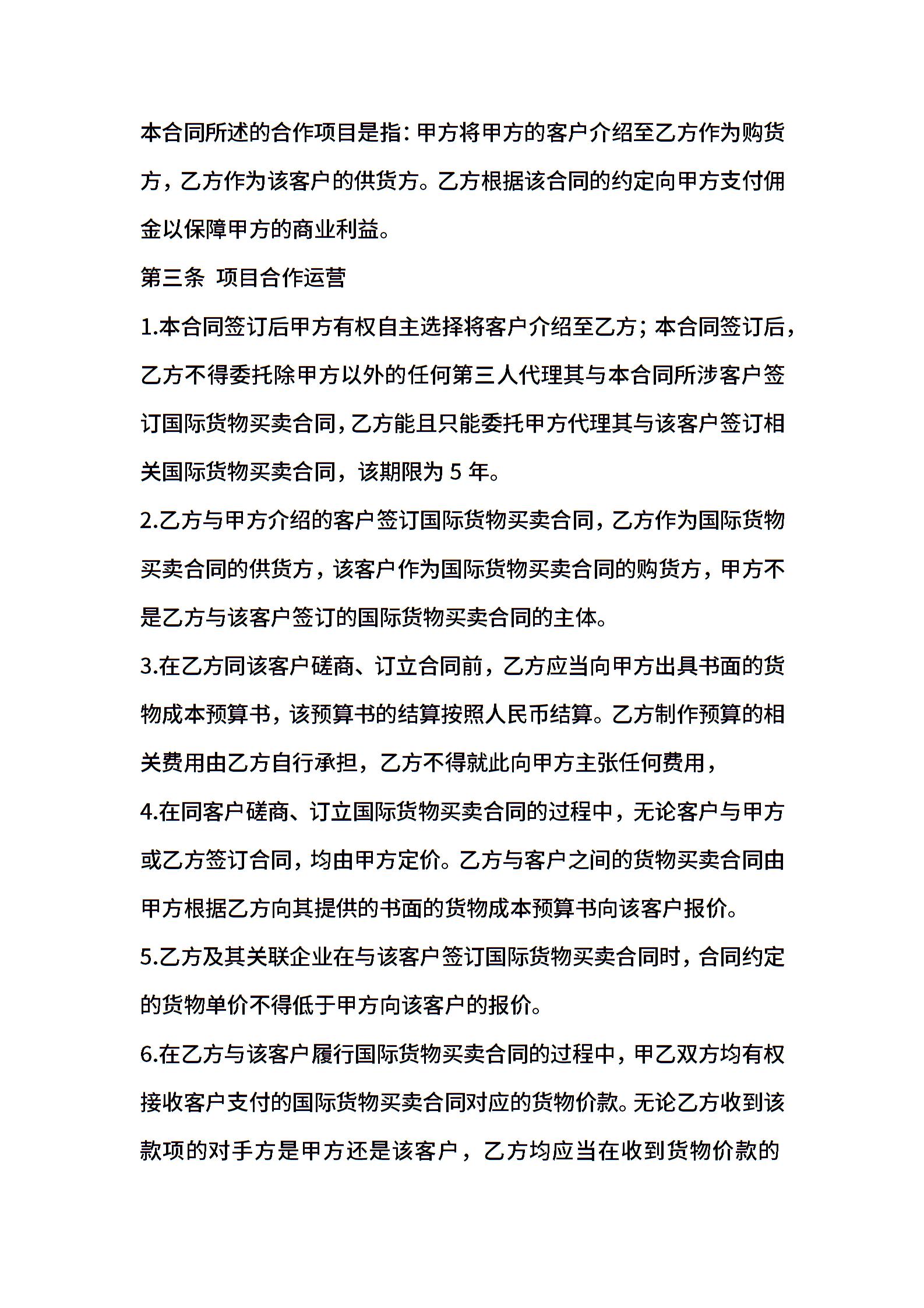 本合同所述的合作项目是指：甲方将甲方的客户介绍至乙方作为购货方，乙方作为该客户的供货方。乙方根据该合同的约定向甲方支付佣金以保障甲方的商业利益。

第三条 项目合作运营

1.本合同签订后甲方有权自主选择将客户介绍至乙方；本合同签订后，乙方不得委托除甲方以外的任何第三人代理其与本合同所涉客户签订国际货物买卖合同，乙方能且只能委托甲方代理其与该客户签订相关国际货物买卖合同，该期限为 5 年。

2.乙方与甲方介绍的客户签订国际货物买卖合同，乙方作为国际货物买卖合同的供货方，该客户作为国际货物买卖合同的购货方，甲方不是乙方与该客户签订的国际货物买卖合同的主体。

3.在乙方同该客户磋商、订立合同前，乙方应当向甲方出具书面的货物成本预算书，该预算书的结算按照人民币结算。乙方制作预算的相关费用由乙方自行承担，乙方不得就此向甲方主张任何费用，

4.在同客户磋商、订立国际货物买卖合同的过程中，无论客户与甲方或乙方签订合同，均由甲方定价。乙方与客户之间的货物买卖合同由甲方根据乙方向其提供的书面的货物成本预算书向该客户报价。

5.乙方及其关联企业在与该客户签订国际货物买卖合同时，合同约定的货物单价不得低于甲方向该客户的报价。

6.在乙方与该客户履行国际货物买卖合同的过程中，甲乙双方均有权接收客户支付的国际货物买卖合同对应的货物价款。无论乙方收到该款项的对手方是甲方还是该客户，乙方均应当在收到货物价款的